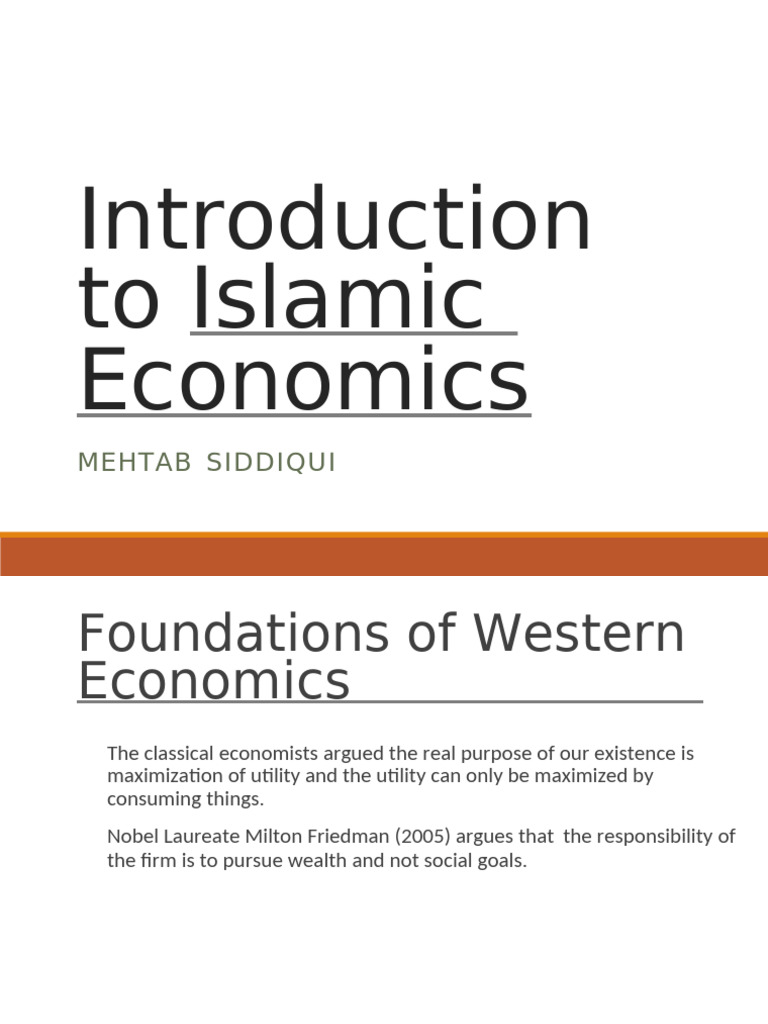 Introduction to Islamic Economics

MEHTAB SIDDIQUI

Foundations of Western Economics

The classical economists argued the real purpose of our existence is maximization of utility and the utility can only be maximized by consuming things.

Nobel Laureate Milton Friedman (2005) argues that the responsibility of the firm is to pursue wealth and not social goals.